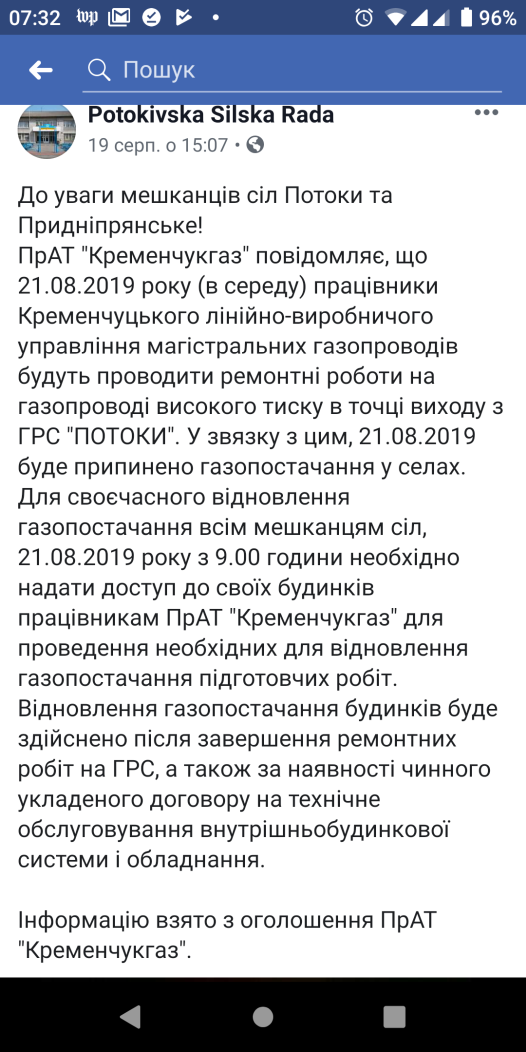 07:32 96%

Пошук

Potokivska Silska Rada
19 серп. о 15:07 •

До уваги мешканців сіл Потоки та Придніпрянське!
ПрАТ "Кременчукгаз" повідомляє, що 21.08.2019 року (в середу) працівники Кременчуцького лінійно-виробничого управління магістральних газопроводів будуть проводити ремонтні роботи на газопроводі високого тиску в точці виходу з ГРС "ПОТОКИ". У звязку з цим, 21.08.2019 буде припинено газопостачання у селах. Для своєчасного відновлення газопостачання всім мешканцям сіл, 21.08.2019 року з 9.00 години необхідно надати доступ до своїх будинків працівникам ПрАТ "Кременчукгаз" для проведення необхідних для відновлення газопостачання підготовчих робіт. Відновлення газопостачання будинків буде здійснено після завершення ремонтних робіт на ГРС, а також за наявності чинного укладеного договору на технічне обслуговування внутрішньобудинкової системи і обладнання.

Інформацію взято з оголошення ПрАТ "Кременчукгаз".